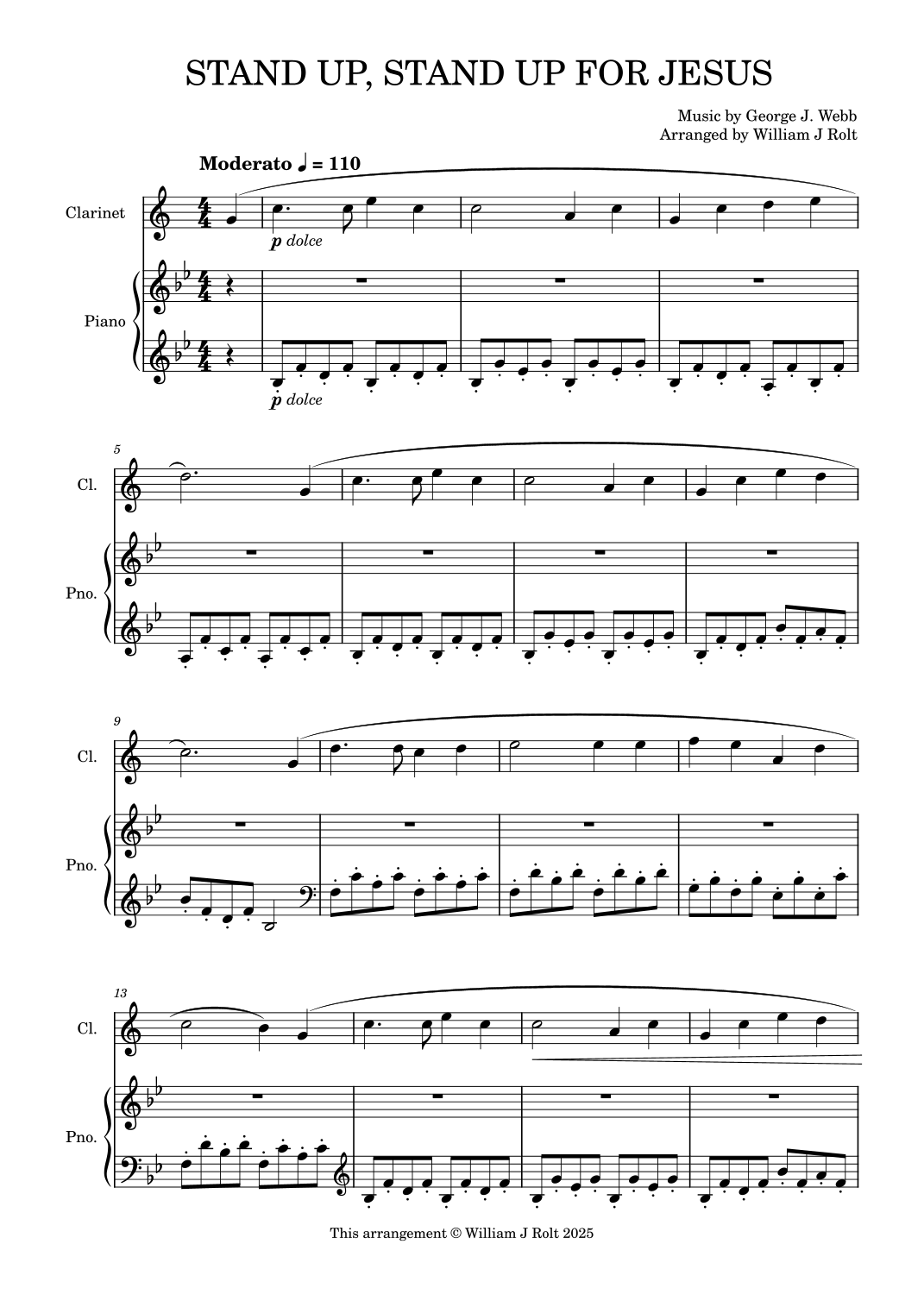 STAND UP, STAND UP FOR JESUS

Music by George J. Webb
Arranged by William J Rolt

Moderato ♩ = 110

Clarinet

p dolce

Piano

p dolce

5

Cl.

Pno.

9

Cl.

Pno.

13

Cl.

Pno.

This arrangement © William J Rolt 2025